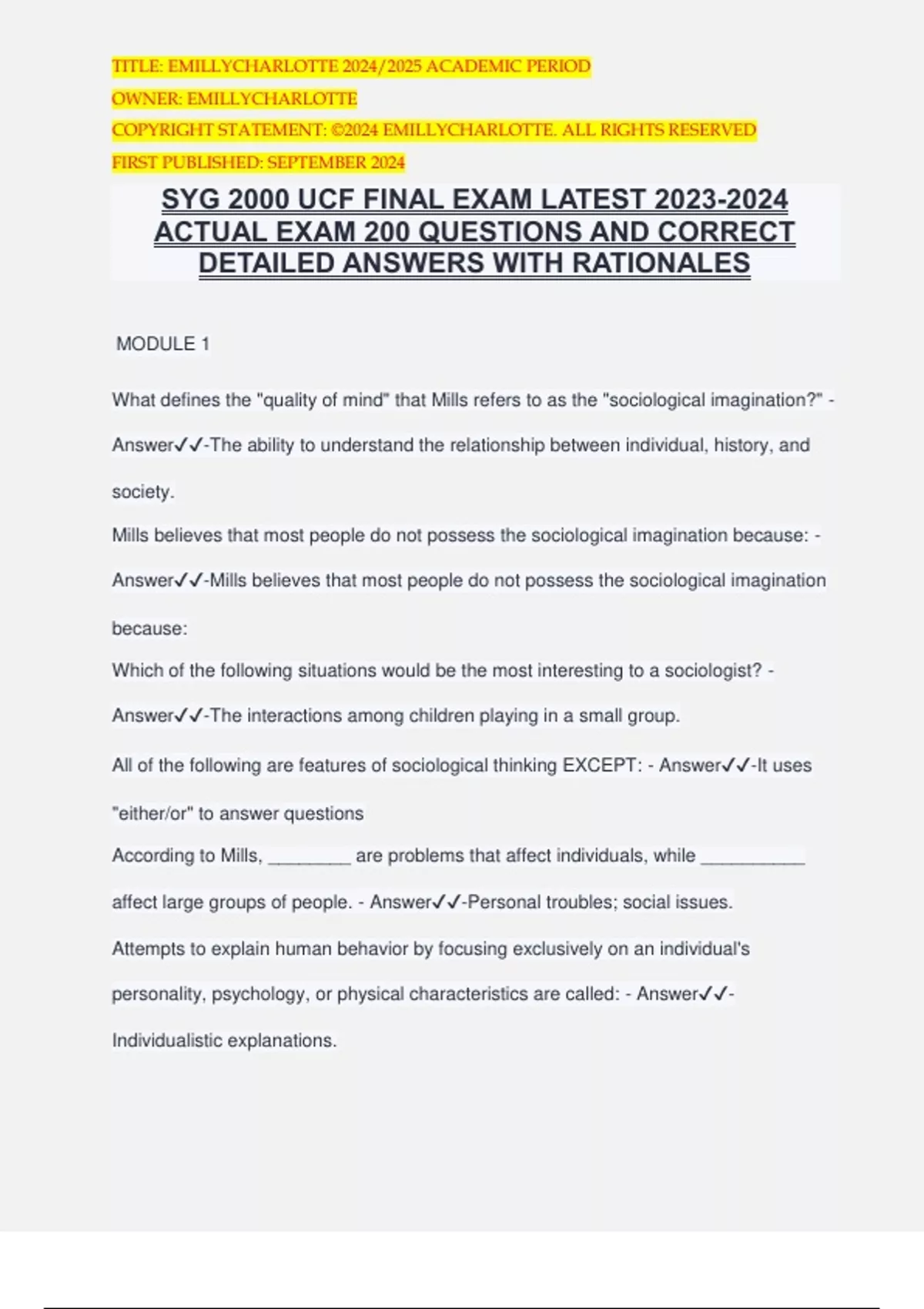 TITLE: EMILLYCHARLOTTE 2024/2025 ACADEMIC PERIOD
OWNER: EMILLYCHARLOTTE
COPYRIGHT STATEMENT: ©2024 EMILLYCHARLOTTE. ALL RIGHTS RESERVED
FIRST PUBLISHED: SEPTEMBER 2024

SYG 2000 UCF FINAL EXAM LATEST 2023-2024 ACTUAL EXAM 200 QUESTIONS AND CORRECT DETAILED ANSWERS WITH RATIONALES

MODULE 1

What defines the "quality of mind" that Mills refers to as the "sociological imagination?" - Answer✓✓-The ability to understand the relationship between individual, history, and society.

Mills believes that most people do not possess the sociological imagination because: - Answer✓✓-Mills believes that most people do not possess the sociological imagination because:

Which of the following situations would be the most interesting to a sociologist? - Answer✓✓-The interactions among children playing in a small group.

All of the following are features of sociological thinking EXCEPT: - Answer✓✓-It uses "either/or" to answer questions

According to Mills, ________ are problems that affect individuals, while __________ affect large groups of people. - Answer✓✓-Personal troubles; social issues.

Attempts to explain human behavior by focusing exclusively on an individual's personality, psychology, or physical characteristics are called: - Answer✓✓-Individualistic explanations.